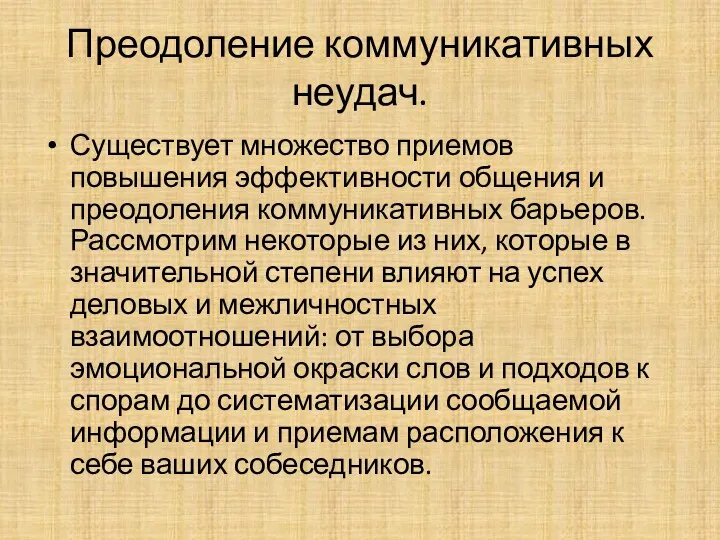 Преодоление коммуникативных неудач.

• Существует множество приемов повышения эффективности общения и преодоления коммуникативных барьеров. Рассмотрим некоторые из них, которые в значительной степени влияют на успех деловых и межличностных взаимоотношений: от выбора эмоциональной окраски слов и подходов к спорам до систематизации сообщаемой информации и приемам расположения к себе ваших собеседников.